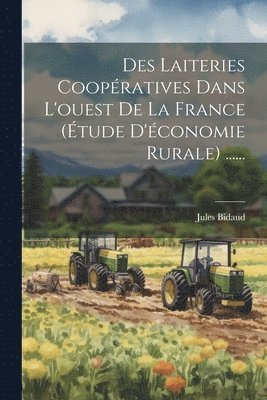 Des Laiteries Coopératives Dans L'ouest De La France (Étude D'économie Rurale) ......

Jules Bidaud